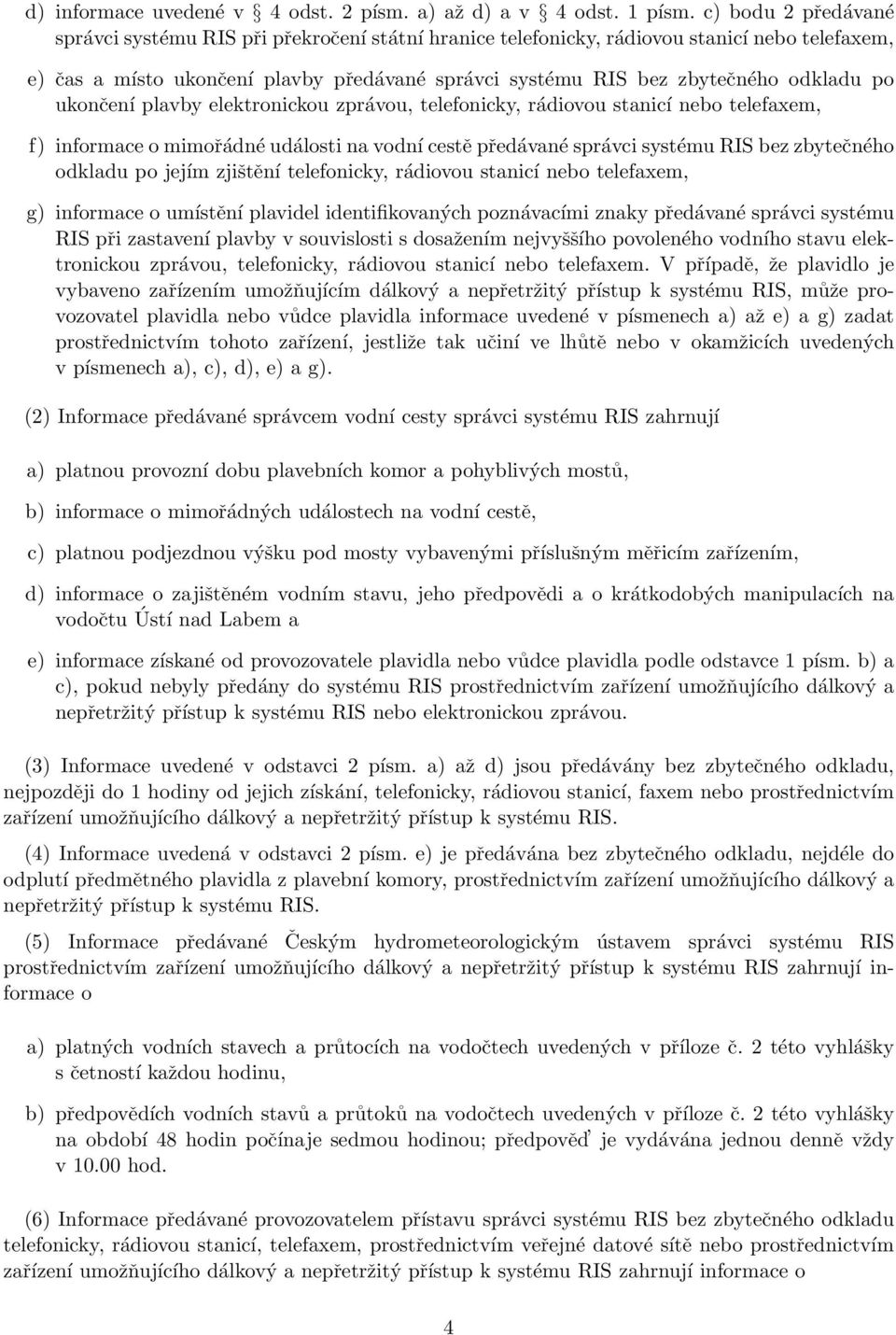 d) informace uvedené v § 4 odst. 2 písm. a) až d) a v § 4 odst. 1 písm. c) bodu 2 předávané správci systému RIS při překročení státní hranice telefonicky, rádiovou stanicí nebo telefaxem,

e) čas a místo ukončení plavby předávané správci systému RIS bez zbytečného odkladu po ukončení plavby elektronickou zprávou, telefonicky, rádiovou stanicí nebo telefaxem,

f) informace o mimořádné události na vodní cestě předávané správci systému RIS bez zbytečného odkladu po jejím zjištění telefonicky, rádiovou stanicí nebo telefaxem,

g) informace o umístění plavidel identifikovaných poznávacími znaky předávané správci systému RIS při zastavení plavby v souvislosti s dosažením nejvyššího povoleného vodního stavu elektronickou zprávou, telefonicky, rádiovou stanicí nebo telefaxem. V případě, že plavidlo je vybaveno zařízením umožňujícím dálkový a nepřetržitý přístup k systému RIS, může provozovatel plavidla nebo vůdce plavidla informace uvedené v písmenech a) až e) a g) zadat prostřednictvím tohoto zařízení, jestliže tak učiní ve lhůtě nebo v okamžicích uvedených v písmenech a), c), d), e) a g).

(2) Informace předávané správcem vodní cesty správci systému RIS zahrnují

a) platnou provozní dobu plavebních komor a pohyblivých mostů,

b) informace o mimořádných událostech na vodní cestě,

c) platnou podjezdnou výšku pod mosty vybavenými příslušným měřicím zařízením,

d) informace o zajištěném vodním stavu, jeho předpovědi a o krátkodobých manipulacích na vodočtu Ústí nad Labem a

e) informace získané od provozovatele plavidla nebo vůdce plavidla podle odstavce 1 písm. b) a c), pokud nebyly předány do systému RIS prostřednictvím zařízení umožňujícího dálkový a nepřetržitý přístup k systému RIS nebo elektronickou zprávou.

(3) Informace uvedené v odstavci 2 písm. a) až d) jsou předávány bez zbytečného odkladu, nejpozději do 1 hodiny od jejich získání, telefonicky, rádiovou stanicí, faxem nebo prostřednictvím zařízení umožňujícího dálkový a nepřetržitý přístup k systému RIS.

(4) Informace uvedená v odstavci 2 písm. e) je předávána bez zbytečného odkladu, nejdéle do odplutí předmětného plavidla z plavební komory, prostřednictvím zařízení umožňujícího dálkový a nepřetržitý přístup k systému RIS.

(5) Informace předávané Českým hydrometeorologickým ústavem správci systému RIS prostřednictvím zařízení umožňujícího dálkový a nepřetržitý přístup k systému RIS zahrnují informace o

a) platných vodních stavech a průtocích na vodočtech uvedených v příloze č. 2 této vyhlášky s četností každou hodinu,

b) předpovědích vodních stavů a průtoků na vodočtech uvedených v příloze č. 2 této vyhlášky na období 48 hodin počínaje sedmou hodinou; předpověď je vydávána jednou denně vždy v 10.00 hod.

(6) Informace předávané provozovatelem přístavu správci systému RIS bez zbytečného odkladu telefonicky, rádiovou stanicí, telefaxem, prostřednictvím veřejné datové sítě nebo prostřednictvím zařízení umožňujícího dálkový a nepřetržitý přístup k systému RIS zahrnují informace o

4